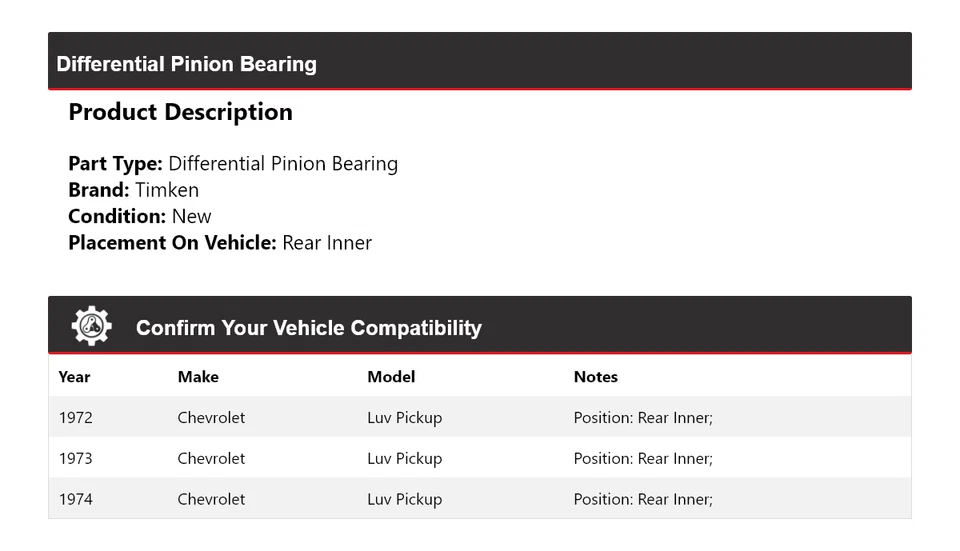 Differential Pinion Bearing

Product Description

Part Type: Differential Pinion Bearing
Brand: Timken
Condition: New
Placement On Vehicle: Rear Inner

Confirm Your Vehicle Compatibility

| Year | Make | Model | Notes |
|---|---|---|---|
| 1972 | Chevrolet | Luv Pickup | Position: Rear Inner; |
| 1973 | Chevrolet | Luv Pickup | Position: Rear Inner; |
| 1974 | Chevrolet | Luv Pickup | Position: Rear Inner; |